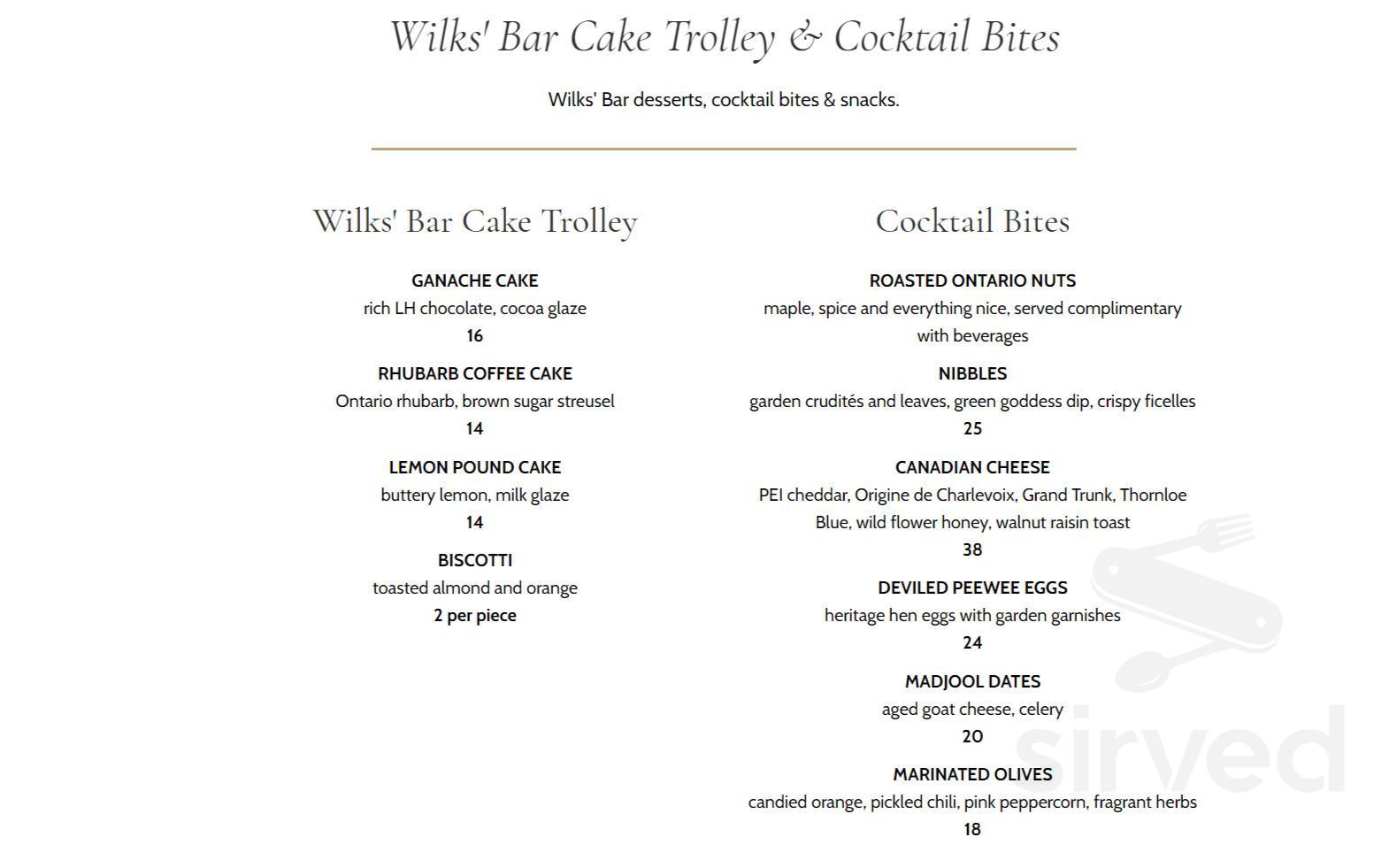 Wilks' Bar Cake Trolley & Cocktail Bites

Wilks' Bar desserts, cocktail bites & snacks.

Wilks' Bar Cake Trolley

GANACHE CAKE
rich LH chocolate, cocoa glaze
16

RHUBARB COFFEE CAKE
Ontario rhubarb, brown sugar streusel
14

LEMON POUND CAKE
buttery lemon, milk glaze
14

BISCOTTI
toasted almond and orange
2 per piece

Cocktail Bites

ROASTED ONTARIO NUTS
maple, spice and everything nice, served complimentary with beverages

NIBBLES
garden crudités and leaves, green goddess dip, crispy ficelles
25

CANADIAN CHEESE
PEI cheddar, Origine de Charlevoix, Grand Trunk, Thornloe Blue, wild flower honey, walnut raisin toast
38

DEVILED PEEWEE EGGS
heritage hen eggs with garden garnishes
24

MADJOOL DATES
aged goat cheese, celery
20

MARINATED OLIVES
candied orange, pickled chili, pink peppercorn, fragrant herbs
18

sirved